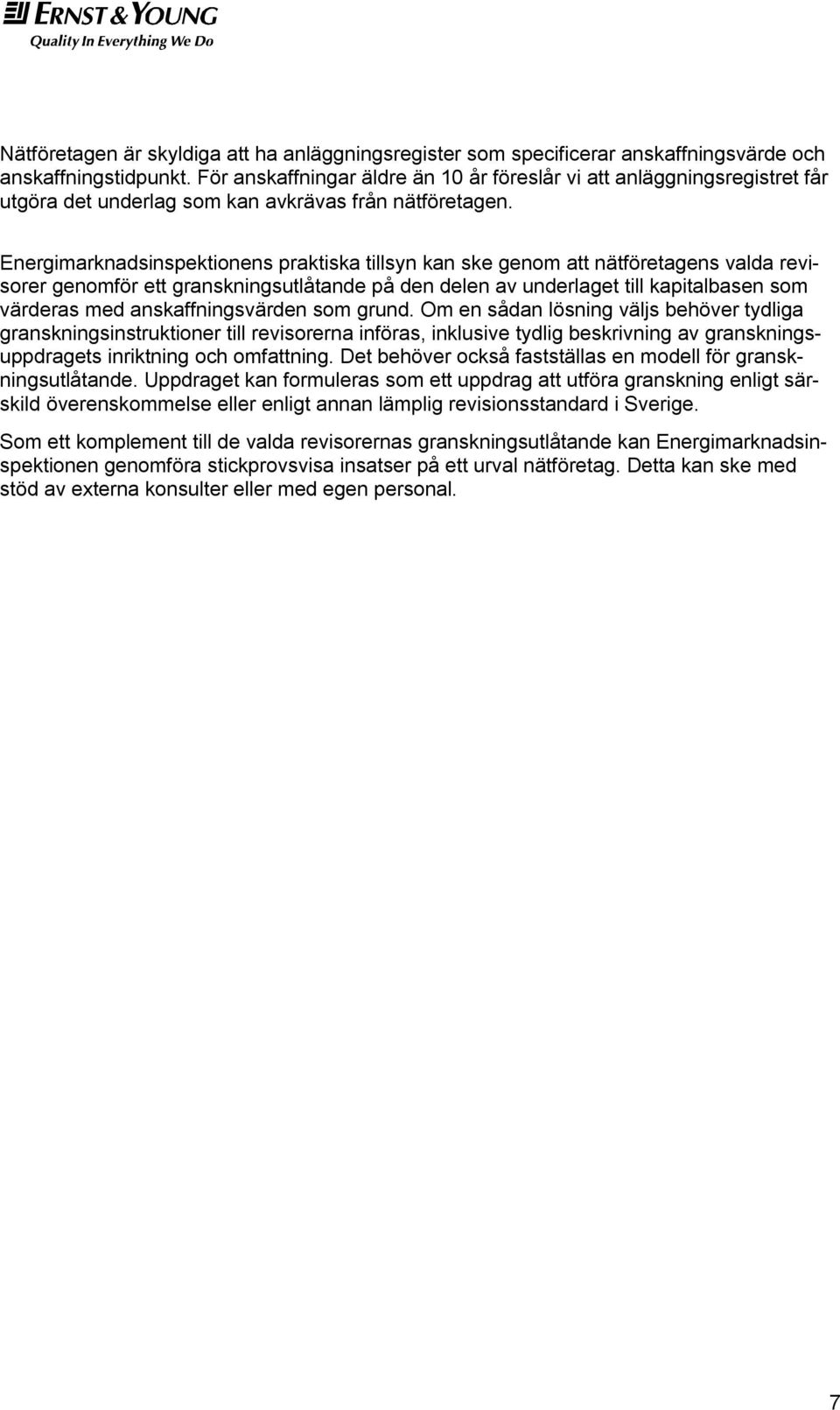 ERNST & YOUNG
Quality In Everything We Do

Nätföretagen är skyldiga att ha anläggningsregister som specificerar anskaffningsvärde och anskaffningstidpunkt. För anskaffningar äldre än 10 år föreslår vi att anläggningsregistret får utgöra det underlag som kan avkrävas från nätföretagen.

Energimarknadsinspektionens praktiska tillsyn kan ske genom att nätföretagens valda revisorer genomför ett granskningsutlåtande på den delen av underlaget till kapitalbasen som värderas med anskaffningsvärden som grund. Om en sådan lösning väljs behöver tydliga granskningsinstruktioner till revisorerna införas, inklusive tydlig beskrivning av granskningsuppdragets inriktning och omfattning. Det behöver också fastställas en modell för granskningsutlåtande. Uppdraget kan formuleras som ett uppdrag att utföra granskning enligt särskild överenskommelse eller enligt annan lämplig revisionsstandard i Sverige.

Som ett komplement till de valda revisorernas granskningsutlåtande kan Energimarknadsinspektionen genomföra stickprovsvisa insatser på ett urval nätföretag. Detta kan ske med stöd av externa konsulter eller med egen personal.

7